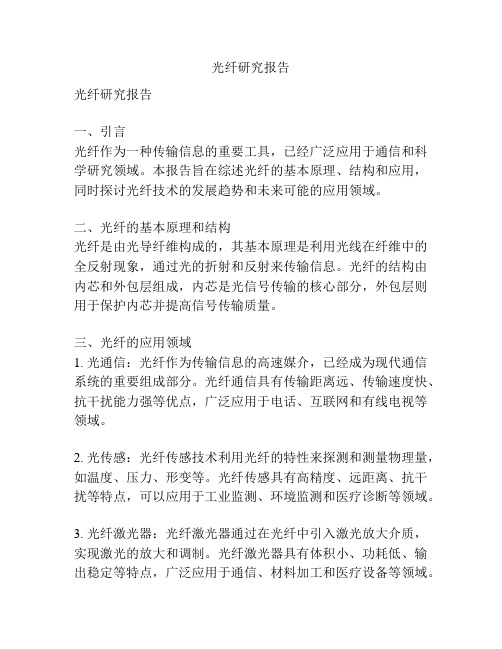 光纤研究报告

光纤研究报告

一、引言
光纤作为一种传输信息的重要工具，已经广泛应用于通信和科学研究领域。本报告旨在综述光纤的基本原理、结构和应用，同时探讨光纤技术的发展趋势和未来可能的应用领域。

二、光纤的基本原理和结构
光纤是由光导纤维构成的，其基本原理是利用光线在纤维中的全反射现象，通过光的折射和反射来传输信息。光纤的结构由内芯和外包层组成，内芯是光信号传输的核心部分，外包层则用于保护内芯并提高信号传输质量。

三、光纤的应用领域
1. 光通信：光纤作为传输信息的高速媒介，已经成为现代通信系统的重要组成部分。光纤通信具有传输距离远、传输速度快、抗干扰能力强等优点，广泛应用于电话、互联网和有线电视等领域。

2. 光传感：光纤传感技术利用光纤的特性来探测和测量物理量，如温度、压力、形变等。光纤传感具有高精度、远距离、抗干扰等特点，可以应用于工业监测、环境监测和医疗诊断等领域。

3. 光纤激光器：光纤激光器通过在光纤中引入激光放大介质，实现激光的放大和调制。光纤激光器具有体积小、功耗低、输出稳定等特点，广泛应用于通信、材料加工和医疗设备等领域。